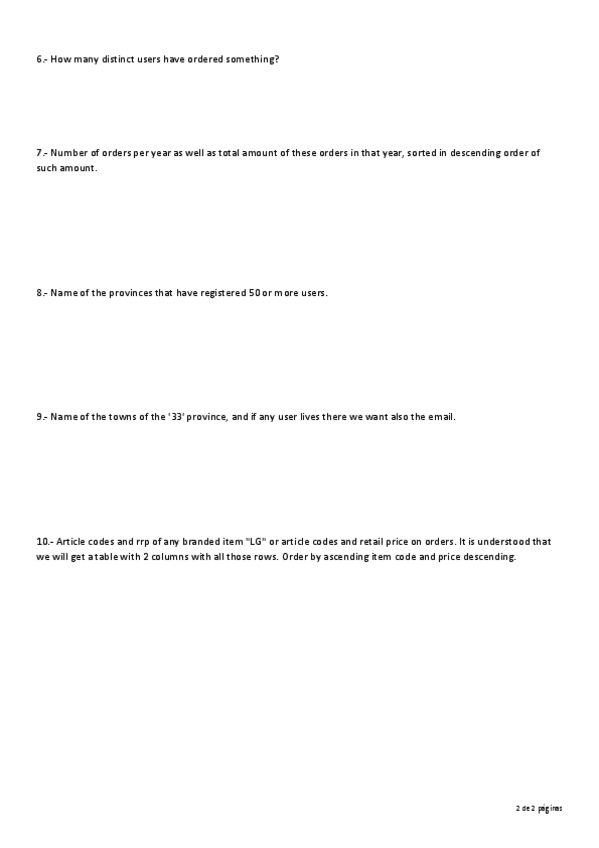 6.- How many distinct users have ordered something?

7.- Number of orders per year as well as total amount of these orders in that year, sorted in descending order of such amount.

8.- Name of the provinces that have registered 50 or more users.

9.- Name of the towns of the '33' province, and if any user lives there we want also the email.

10.- Article codes and rrp of any branded item "LG" or article codes and retail price on orders. It is understood that we will get a table with 2 columns with all those rows. Order by ascending item code and price descending.

2 de 2 páginas